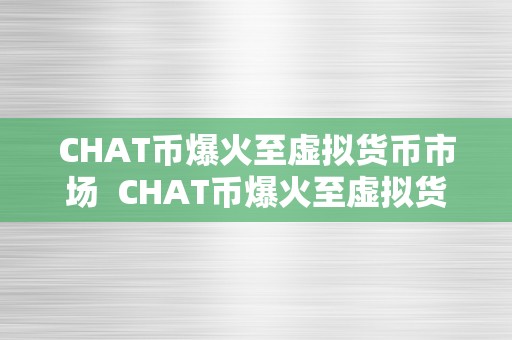 CHAT币爆火至虚拟货币市场 CHAT币爆火至虚拟货